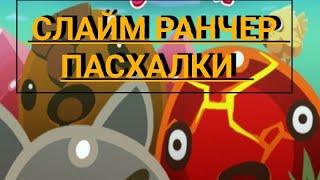 СЛАЙМ РАНЧЕР
ПАСХАЛКИ